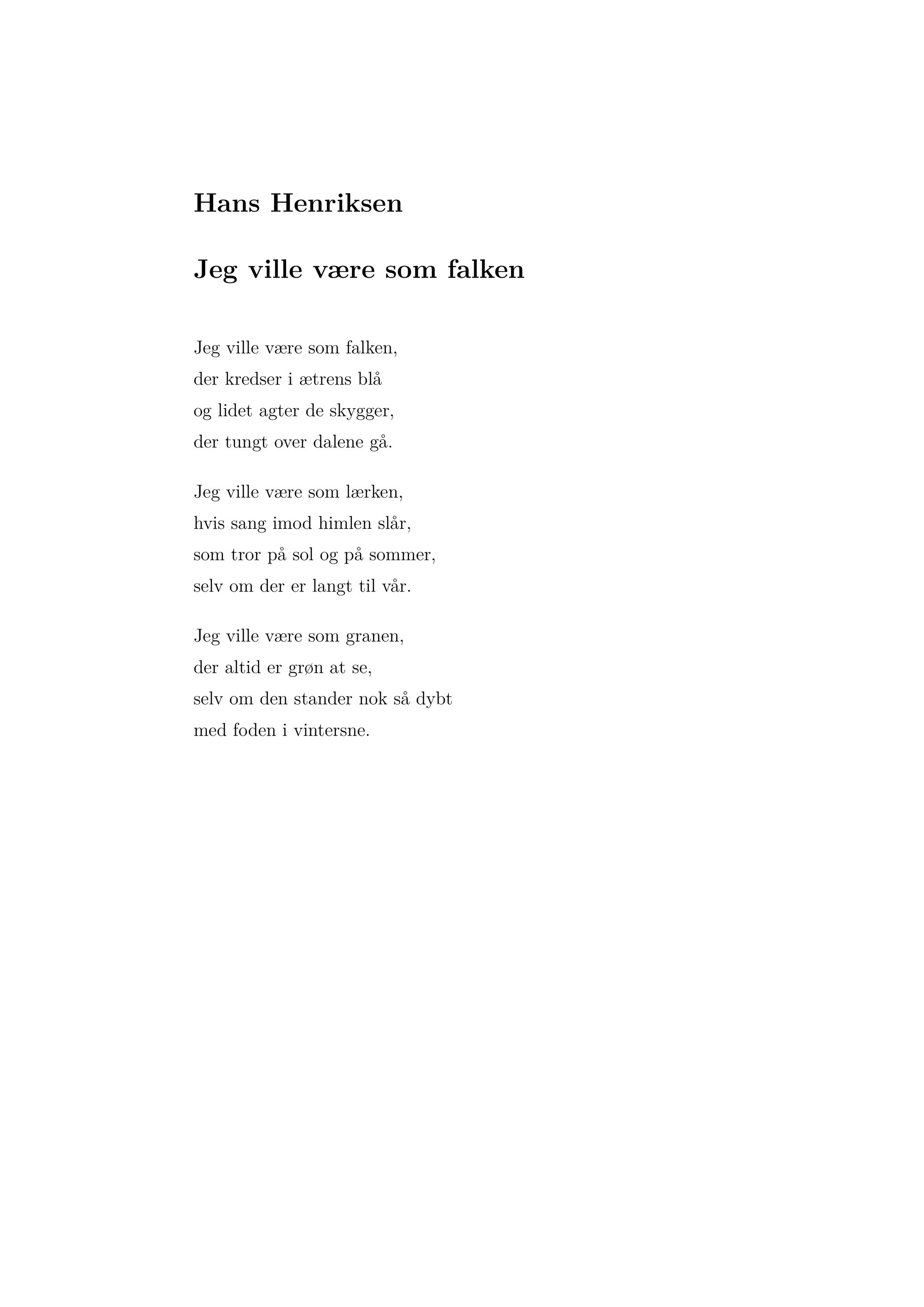 Hans Henriksen

Jeg ville være som falken

Jeg ville være som falken,
der kredser i ætrens blå
og lidet agter de skygger,
der tungt over dalene gå.

Jeg ville være som lærken,
hvis sang imod himlen slår,
som tror på sol og på sommer,
selv om der er langt til vår.

Jeg ville være som granen,
der altid er grøn at se,
selv om den stander nok så dybt
med foden i vintersne.